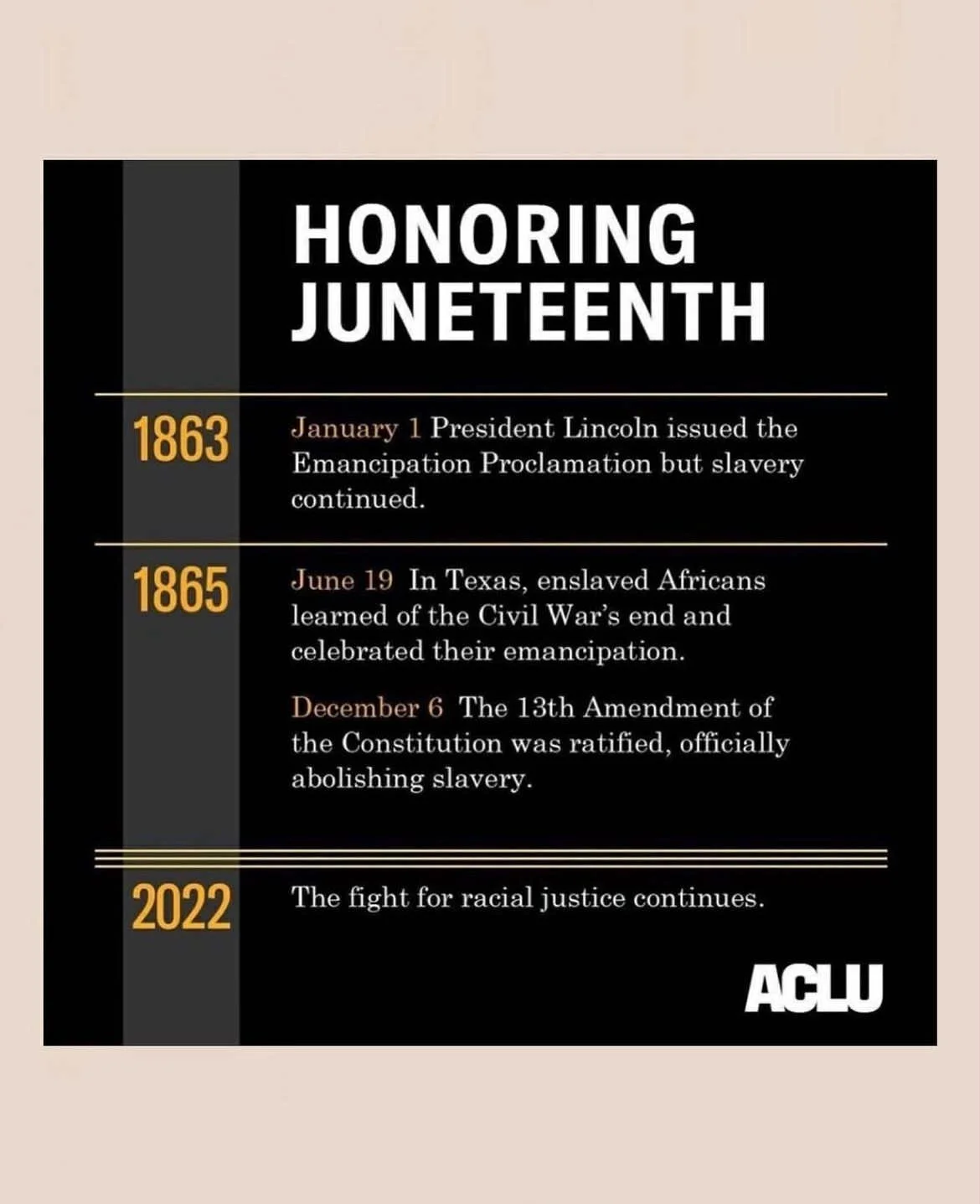 HONORING JUNETEENTH

1863

January 1 President Lincoln issued the Emancipation Proclamation but slavery continued.

1865

June 19 In Texas, enslaved Africans learned of the Civil War's end and celebrated their emancipation.

December 6 The 13th Amendment of the Constitution was ratified, officially abolishing slavery.

2022

The fight for racial justice continues.

ACLU